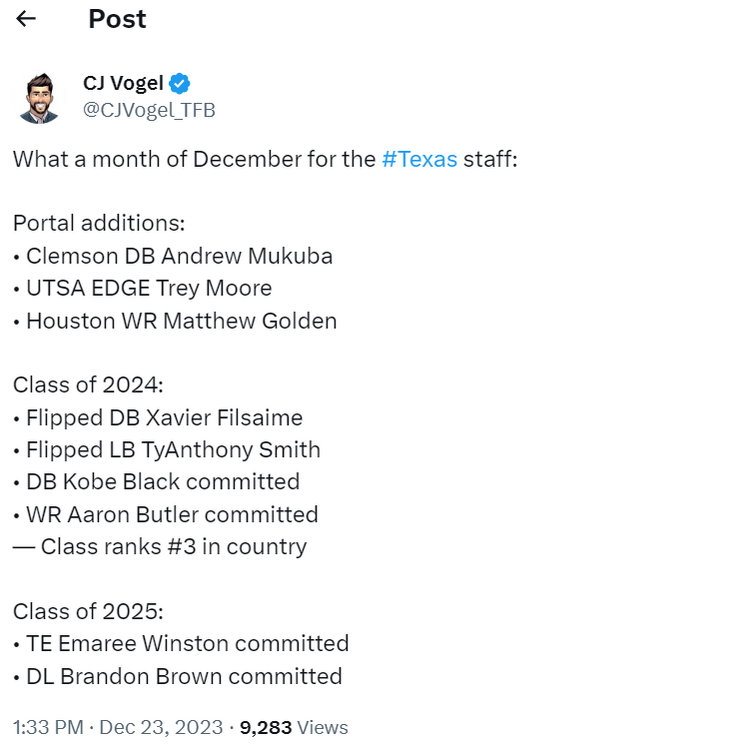 Post

CJ Vogel
@CJVogel_TFB

What a month of December for the #Texas staff:

Portal additions:
• Clemson DB Andrew Mukuba
• UTSA EDGE Trey Moore
• Houston WR Matthew Golden

Class of 2024:
• Flipped DB Xavier Filsaime
• Flipped LB TyAnthony Smith
• DB Kobe Black committed
• WR Aaron Butler committed
— Class ranks #3 in country

Class of 2025:
• TE Emaree Winston committed
• DL Brandon Brown committed

1:33 PM · Dec 23, 2023 · 9,283 Views